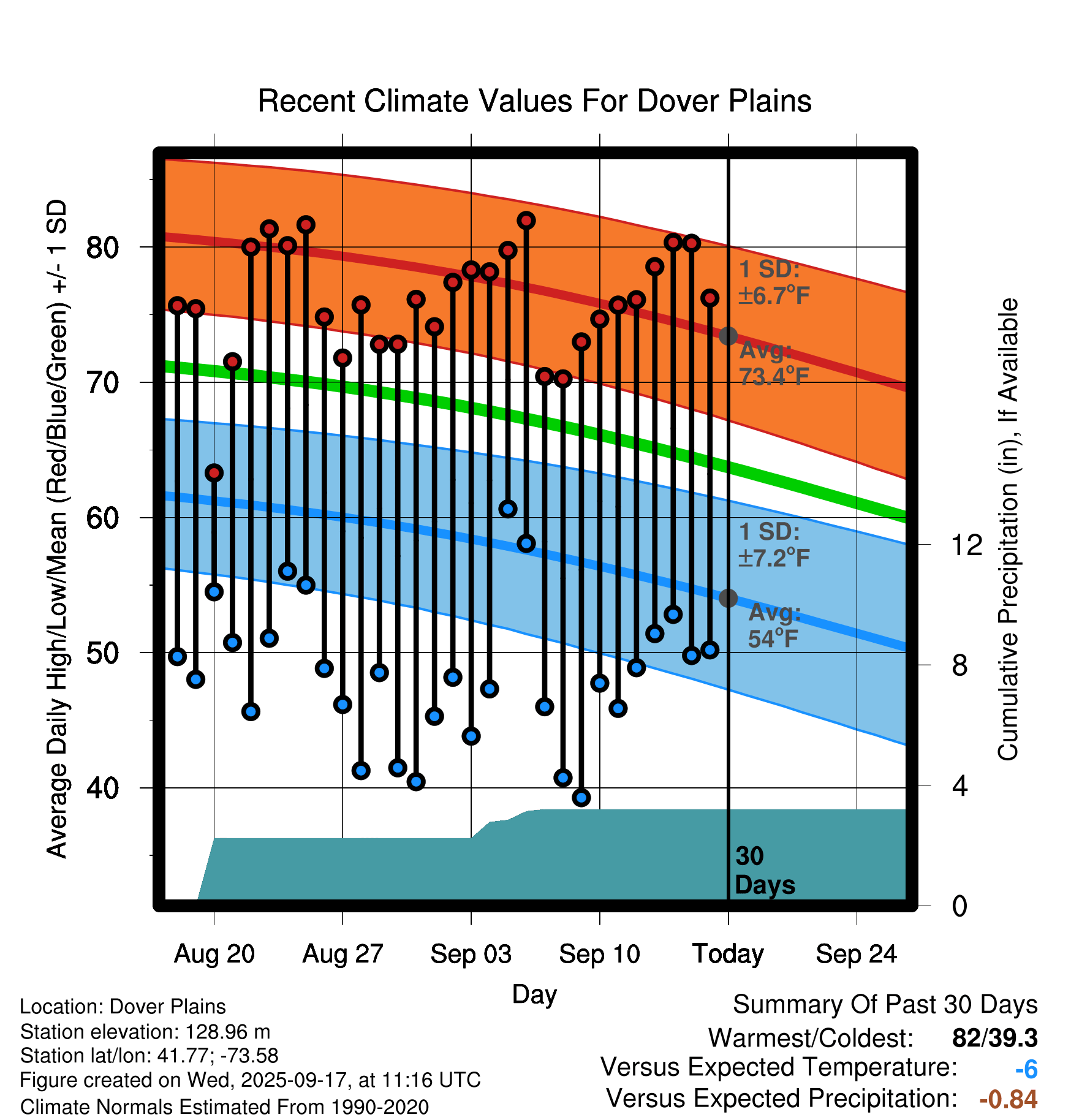 Recent Climate Values For Dover Plains

Average Daily High/Low/Mean (Red/Blue/Green) +/- 1 SD

80
70
60
50
40

1 SD: ±6.7°F
Avg: 73.4°F
1 SD: ±7.2°F
Avg: 54°F
30 Days

Cumulative Precipitation (in), If Available

12
8
4
0

Aug 20
Aug 27
Sep 03
Sep 10
Today
Sep 24

Day

Location: Dover Plains
Station elevation: 128.96 m
Station lat/lon: 41.77; -73.58
Figure created on Wed, 2025-09-17, at 11:16 UTC
Climate Normals Estimated From 1990-2020

Summary Of Past 30 Days
Warmest/Coldest: 82/39.3
Versus Expected Temperature: -6
Versus Expected Precipitation: -0.84